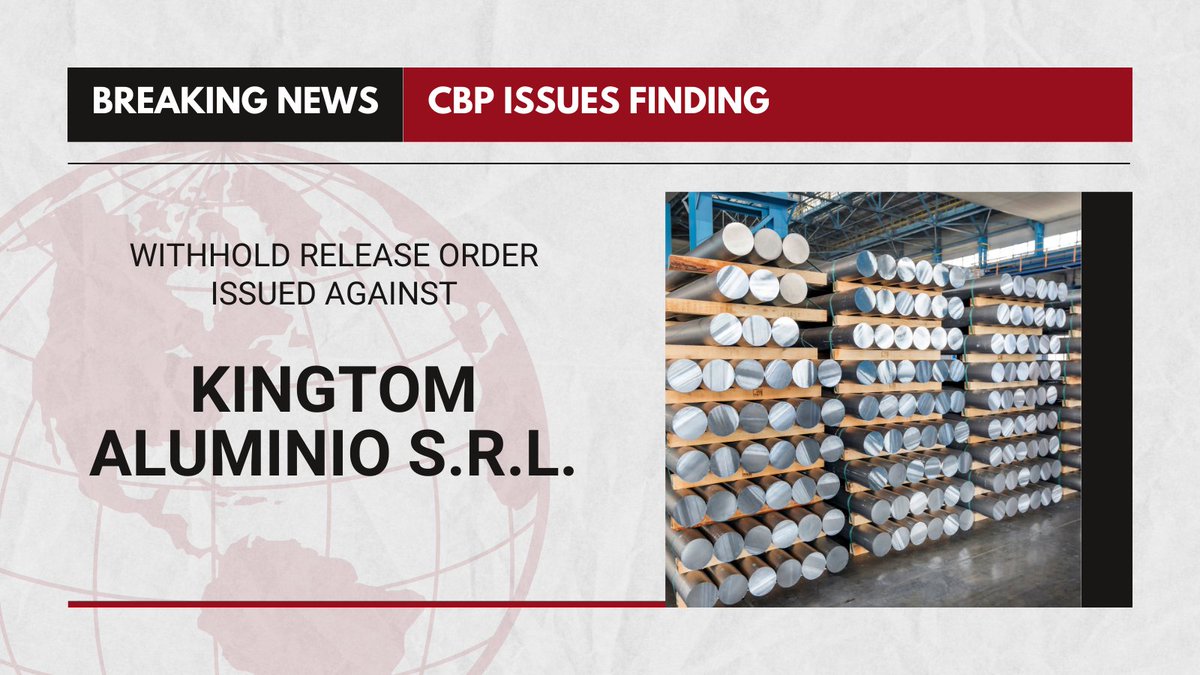 BREAKING NEWS
CBP ISSUES FINDING

WITHHOLD RELEASE ORDER ISSUED AGAINST

KINGTOM ALUMINIO S.R.L.